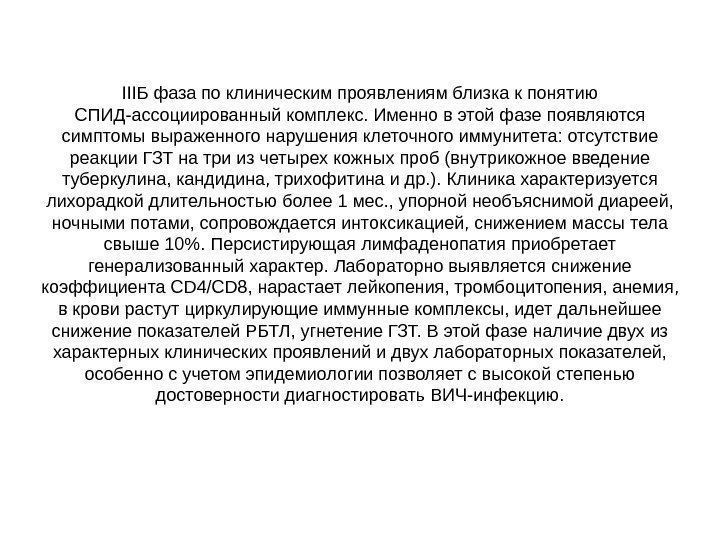 IIIБ фаза по клиническим проявлениям близка к понятию СПИД-ассоциированный комплекс. Именно в этой фазе появляются симптомы выраженного нарушения клеточного иммунитета: отсутствие реакции ГЗТ на три из четырех кожных проб (внутрикожное введение туберкулина, кандидина, трихофитина и др.). Клиника характеризуется лихорадкой длительностью более 1 мес., упорной необъяснимой диареей, ночными потами, сопровождается интоксикацией, снижением массы тела свыше 10%. Персистирующая лимфаденопатия приобретает генерализованный характер. Лабораторно выявляется снижение коэффициента CD4/CD8, нарастает лейкопения, тромбоцитопения, анемия, в крови растут циркулирующие иммунные комплексы, идет дальнейшее снижение показателей РБТЛ, угнетение ГЗТ. В этой фазе наличие двух из характерных клинических проявлений и двух лабораторных показателей, особенно с учетом эпидемиологии позволяет с высокой степенью достоверности диагностировать ВИЧ-инфекцию.